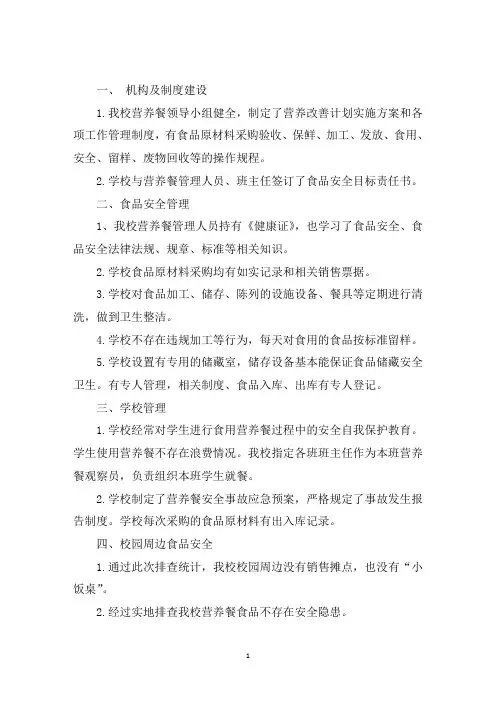 一、 机构及制度建设

1.我校营养餐领导小组健全，制定了营养改善计划实施方案和各项工作管理制度，有食品原材料采购验收、保鲜、加工、发放、食用、安全、留样、废物回收等的操作规程。

2.学校与营养餐管理人员、班主任签订了食品安全目标责任书。

二、食品安全管理

1、我校营养餐管理人员持有《健康证》，也学习了食品安全、食品安全法律法规、规章、标准等相关知识。

2.学校食品原材料采购均有如实记录和相关销售票据。

3.学校对食品加工、储存、陈列的设施设备、餐具等定期进行清洗，做到卫生整洁。

4.学校不存在违规加工等行为，每天对食用的食品按标准留样。

5.学校设置有专用的储藏室，储存设备基本能保证食品储藏安全卫生。有专人管理，相关制度、食品入库、出库有专人登记。

三、学校管理

1.学校经常对学生进行食用营养餐过程中的安全自我保护教育。学生使用营养餐不存在浪费情况。我校指定各班班主任作为本班营养餐观察员，负责组织本班学生就餐。

2.学校制定了营养餐安全事故应急预案，严格规定了事故发生报告制度。学校每次采购的食品原材料有出入库记录。

四、校园周边食品安全

1.通过此次排查统计，我校校园周边没有销售摊点，也没有“小饭桌”。

2.经过实地排查我校营养餐食品不存在安全隐患。

1